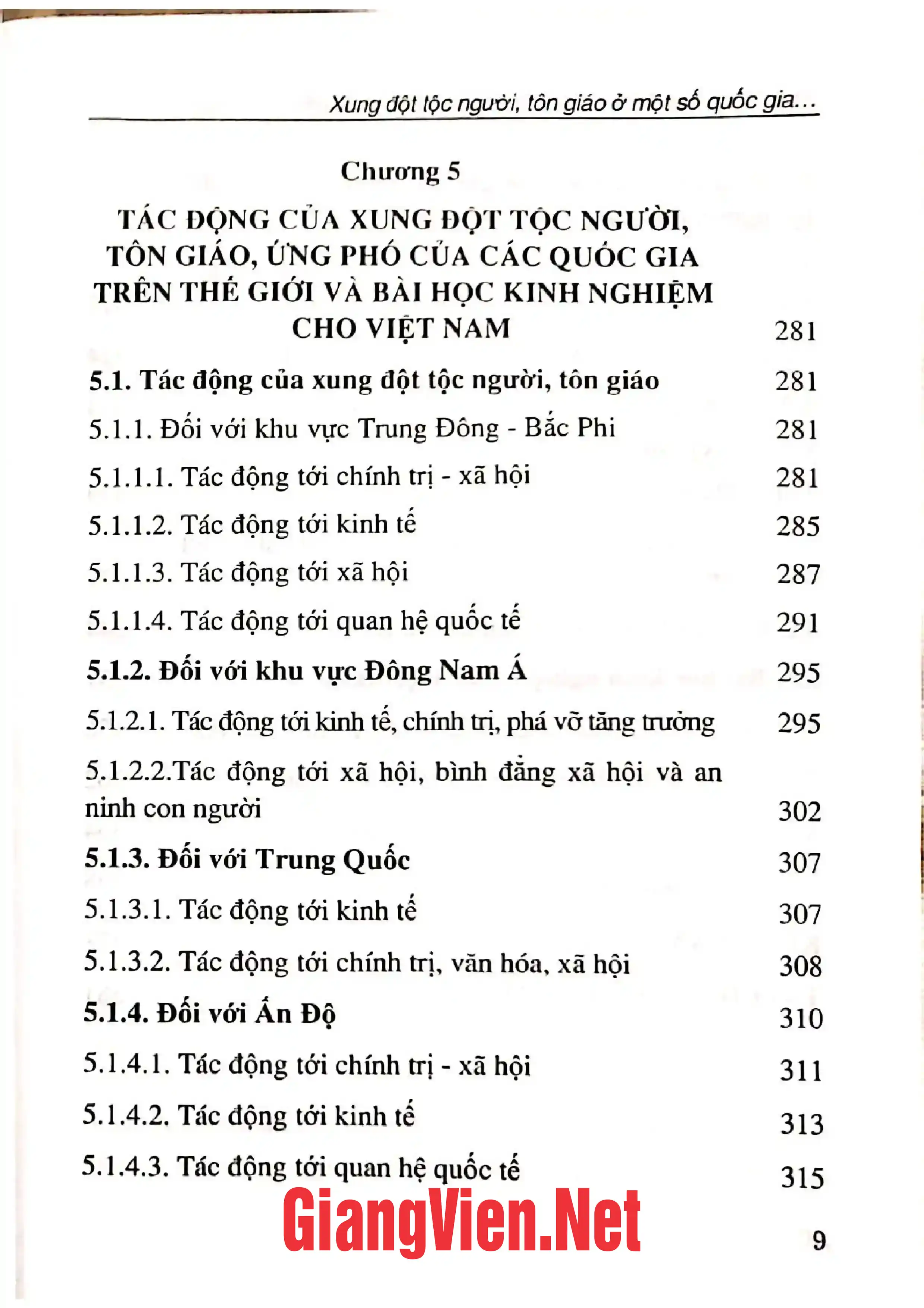 Xung đột tộc người, tôn giáo ở một số quốc gia...

Chương 5

TÁC ĐỘNG CỦA XUNG ĐỘT TỘC NGƯỜI, TÔN GIÁO, ỨNG PHÓ CỦA CÁC QUỐC GIA TRÊN THẾ GIỚI VÀ BÀI HỌC KINH NGHIỆM CHO VIỆT NAM 281

5.1. Tác động của xung đột tộc người, tôn giáo 281

5.1.1. Đối với khu vực Trung Đông - Bắc Phi 281

5.1.1.1. Tác động tới chính trị - xã hội 281

5.1.1.2. Tác động tới kinh tế 285

5.1.1.3. Tác động tới xã hội 287

5.1.1.4. Tác động tới quan hệ quốc tế 291

5.1.2. Đối với khu vực Đông Nam Á 295

5.1.2.1. Tác động tới kinh tế, chính trị, phá vỡ tăng trưởng 295

5.1.2.2.Tác động tới xã hội, bình đẳng xã hội và an ninh con người 302

5.1.3. Đối với Trung Quốc 307

5.1.3.1. Tác động tới kinh tế 307

5.1.3.2. Tác động tới chính trị, văn hóa, xã hội 308

5.1.4. Đối với Ấn Độ 310

5.1.4.1. Tác động tới chính trị - xã hội 311

5.1.4.2. Tác động tới kinh tế 313

5.1.4.3. Tác động tới quan hệ quốc tế 315

9

GiangVien.Net